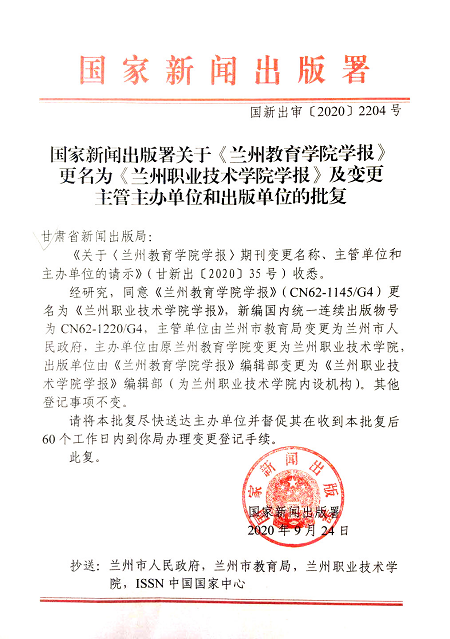 国家新闻出版署

国新出审〔2020〕2204号

国家新闻出版署关于《兰州教育学院学报》更名为《兰州职业技术学院学报》及变更主管主办单位和出版单位的批复

甘肃省新闻出版局：

《关于〈兰州教育学院学报〉期刊变更名称、主管单位和主办单位的请示》（甘新出〔2020〕35号）收悉。

经研究，同意《兰州教育学院学报》（CN62-1145/G4）更名为《兰州职业技术学院学报》，新编国内统一连续出版物号为CN62-1220/G4，主管单位由兰州市教育局变更为兰州市人民政府，主办单位由原兰州教育学院变更为兰州职业技术学院，出版单位由《兰州教育学院学报》编辑部变更为《兰州职业技术学院学报》编辑部（为兰州职业技术学院内设机构）。其他登记事项不变。

请将本批复尽快送达主办单位并督促其在收到本批复后60个工作日内到你局办理变更登记手续。

此复。

国家新闻出版署

国家新闻出版署
2020年9月24日

抄送：兰州市人民政府，兰州市教育局，兰州职业技术学院，ISSN中国国家中心